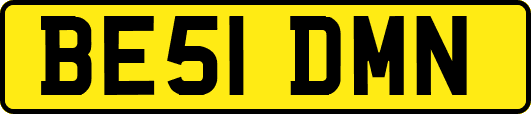 BE51 DMN